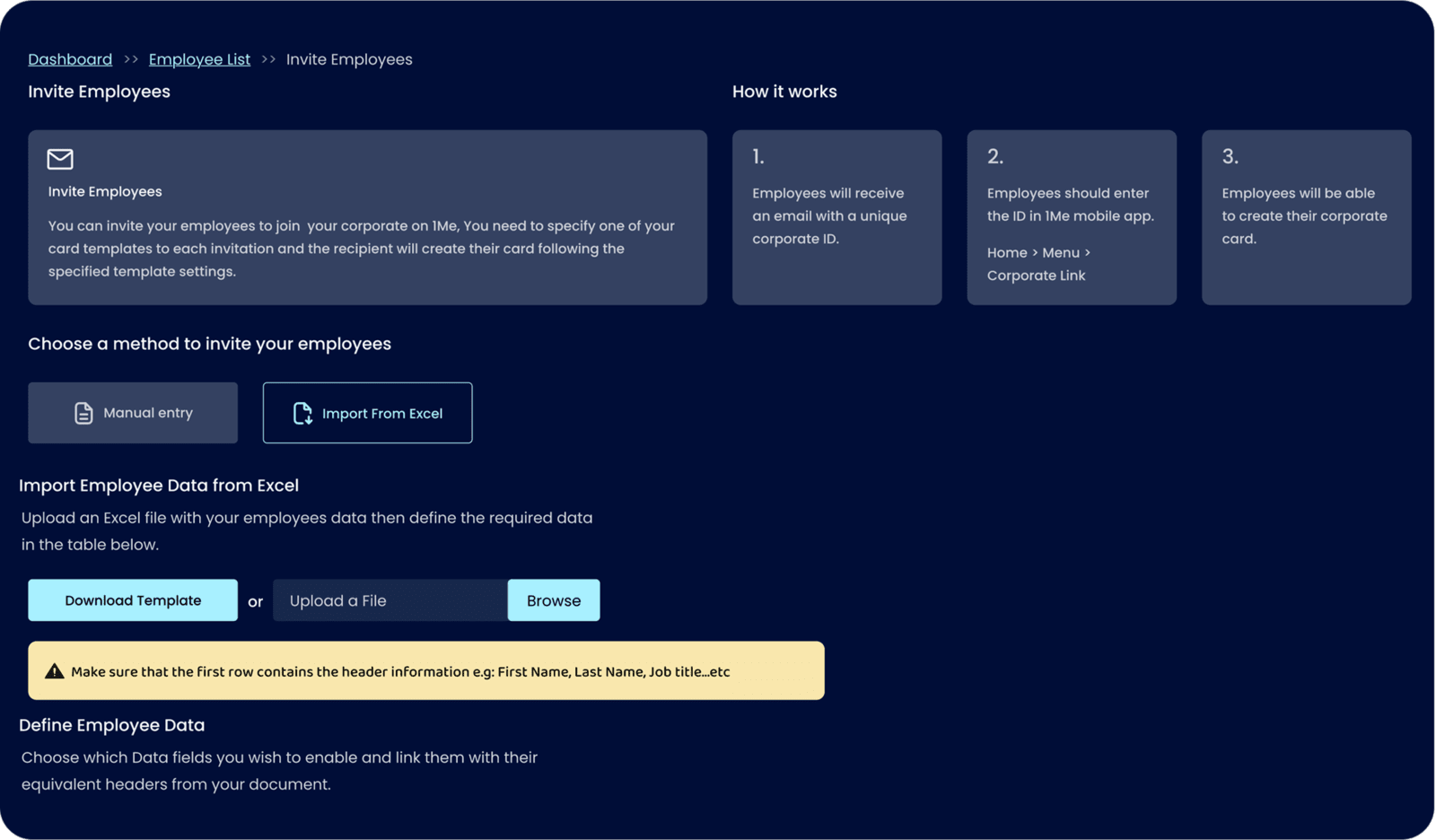 Dashboard >> Employee List >> Invite Employees

Invite Employees

Invite Employees

You can invite your employees to join your corporate on 1Me, You need to specify one of your card templates to each invitation and the recipient will create their card following the specified template settings.

How it works

1.

Employees will receive an email with a unique corporate ID.

2.

Employees should enter the ID in 1Me mobile app.

Home > Menu > Corporate Link

3.

Employees will be able to create their corporate card.

Choose a method to invite your employees

Manual entry

Import From Excel

Import Employee Data from Excel

Upload an Excel file with your employees data then define the required data in the table below.

Download Template

or

Upload a File

Browse

Make sure that the first row contains the header information e.g: First Name, Last Name, Job title...etc

Define Employee Data

Choose which Data fields you wish to enable and link them with their equivalent headers from your document.